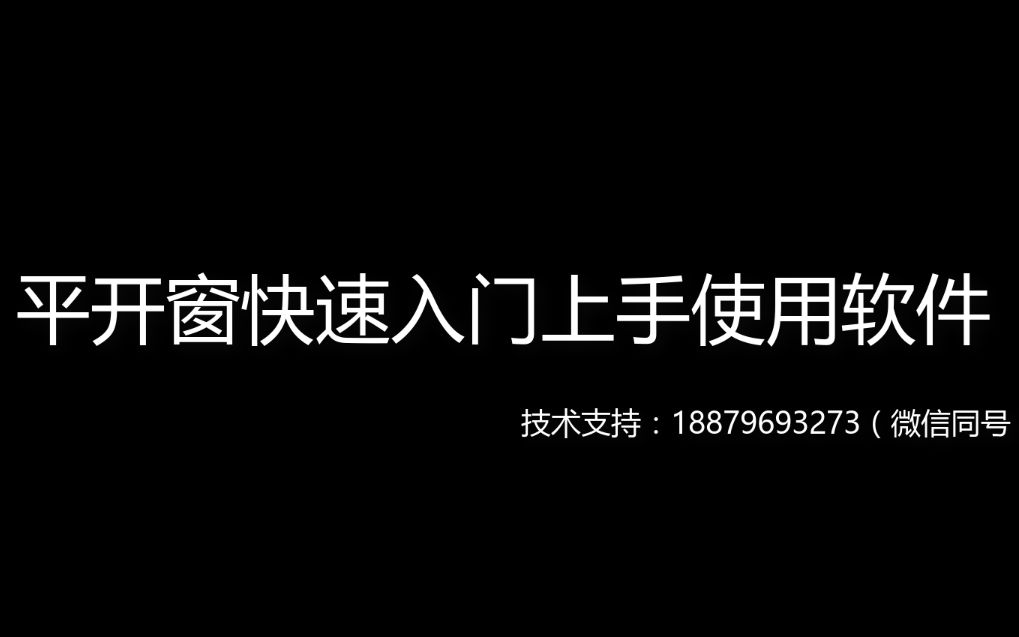 平开窗快速入门上手使用软件

技术支持：18879693273（微信同号